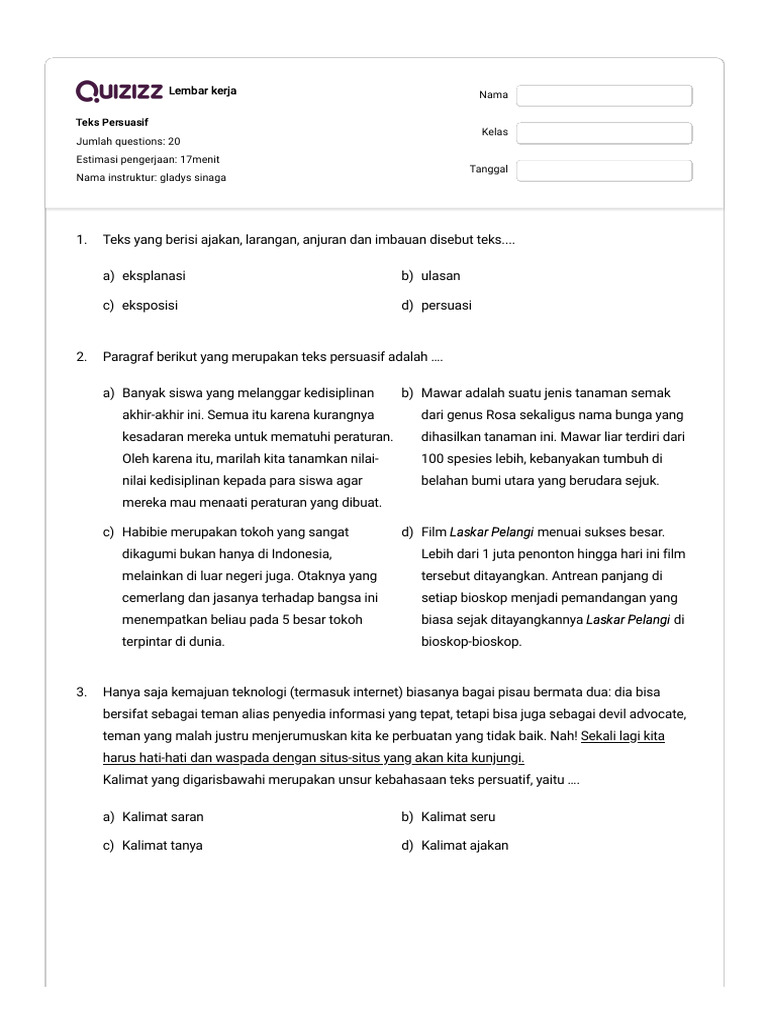 Quizizz Lembar kerja

Teks Persuasif
Jumlah questions: 20
Estimasi pengerjaan: 17menit
Nama instruktur: gladys sinaga

Nama
Kelas
Tanggal

1. Teks yang berisi ajakan, larangan, anjuran dan imbauan disebut teks....

a) eksplanasi
b) ulasan
c) eksposisi
d) persuasi

2. Paragraf berikut yang merupakan teks persuasif adalah ....

a) Banyak siswa yang melanggar kedisiplinan akhir-akhir ini. Semua itu karena kurangnya kesadaran mereka untuk mematuhi peraturan. Oleh karena itu, marilah kita tanamkan nilai-nilai kedisiplinan kepada para siswa agar mereka mau menaati peraturan yang dibuat.

b) Mawar adalah suatu jenis tanaman semak dari genus Rosa sekaligus nama bunga yang dihasilkan tanaman ini. Mawar liar terdiri dari 100 spesies lebih, kebanyakan tumbuh di belahan bumi utara yang berudara sejuk.

c) Habibie merupakan tokoh yang sangat dikagumi bukan hanya di Indonesia, melainkan di luar negeri juga. Otaknya yang cemerlang dan jasanya terhadap bangsa ini menempatkan beliau pada 5 besar tokoh terpintar di dunia.

d) Film Laskar Pelangi menuai sukses besar. Lebih dari 1 juta penonton hingga hari ini film tersebut ditayangkan. Antrean panjang di setiap bioskop menjadi pemandangan yang biasa sejak ditayangkannya Laskar Pelangi di bioskop-bioskop.

3. Hanya saja kemajuan teknologi (termasuk internet) biasanya bagai pisau bermata dua: dia bisa bersifat sebagai teman alias penyedia informasi yang tepat, tetapi bisa juga sebagai devil advocate, teman yang malah justru menjerumuskan kita ke perbuatan yang tidak baik. Nah! Sekali lagi kita harus hati-hati dan waspada dengan situs-situs yang akan kita kunjungi.
Kalimat yang digarisbawahi merupakan unsur kebahasaan teks persuatif, yaitu ....

a) Kalimat saran
b) Kalimat seru
c) Kalimat tanya
d) Kalimat ajakan